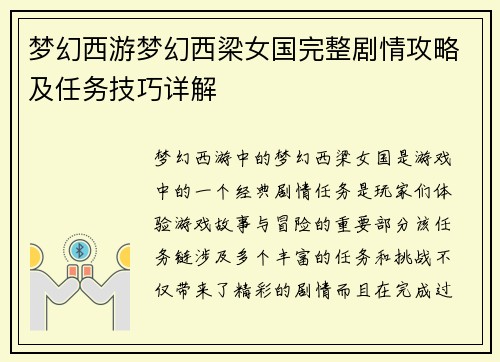 梦幻西游梦幻西梁女国完整剧情攻略及任务技巧详解

梦幻西游中的梦幻西梁女国是游戏中的一个经典剧情任务是玩家们体验游戏故事与冒险的重要部分该任务链涉及多个丰富的任务和挑战不仅带来了精彩的剧情而且在完成过